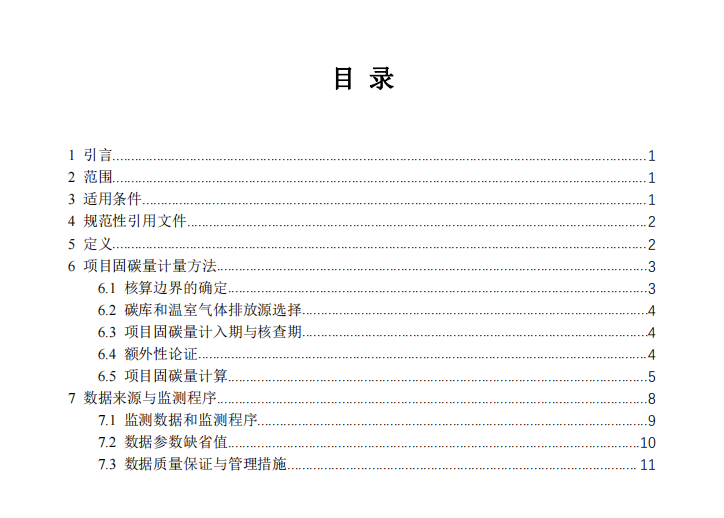 目 录

1 引言......1
2 范围......1
3 适用条件......1
4 规范性引用文件......2
5 定义......2
6 项目固碳量计量方法......3
6.1 核算边界的确定......3
6.2 碳库和温室气体排放源选择......4
6.3 项目固碳量计入期与核查期......4
6.4 额外性论证......4
6.5 项目固碳量计算......5
7 数据来源与监测程序......8
7.1 监测数据和监测程序......9
7.2 数据参数缺省值......10
7.3 数据质量保证与管理措施......11